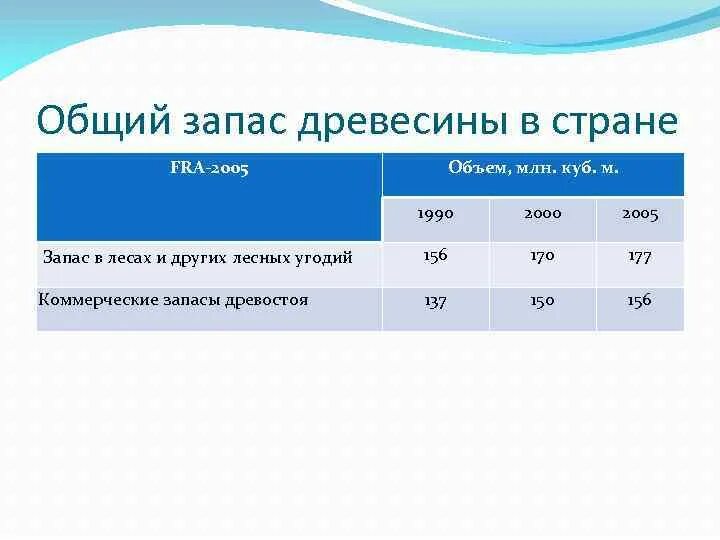 Общий запас древесины в стране

| FRA-2005 | Объем, млн. куб. м. | | |
|---|---|---|---|
| | 1990 | 2000 | 2005 |
| Запас в лесах и других лесных угодий | 156 | 170 | 177 |
| Коммерческие запасы древостоя | 137 | 150 | 156 |